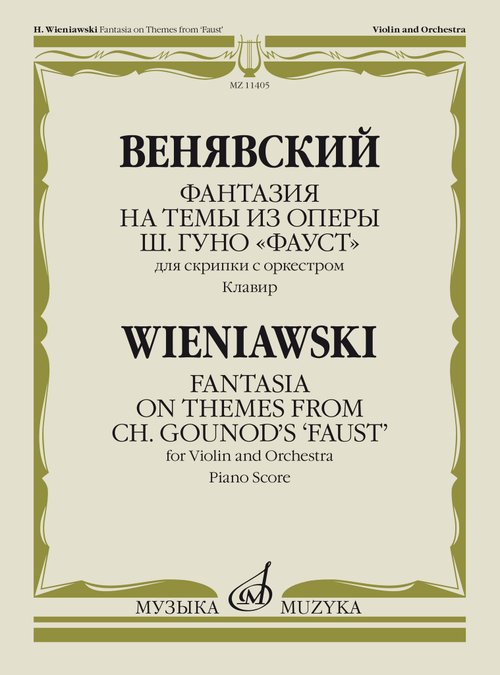 H. Wieniawski Fantasia on Themes from 'Faust'

Violin and Orchestra

MZ 11405

ВЕНЯВСКИЙ

ФАНТАЗИЯ
НА ТЕМЫ ИЗ ОПЕРЫ
Ш. ГУНО «ФАУСТ»
для скрипки с оркестром
Клавир

WIENIAWSKI

FANTASIA
ON THEMES FROM
CH. GOUNOD'S 'FAUST'
for Violin and Orchestra
Piano Score

МУЗЫКА MUZYKA